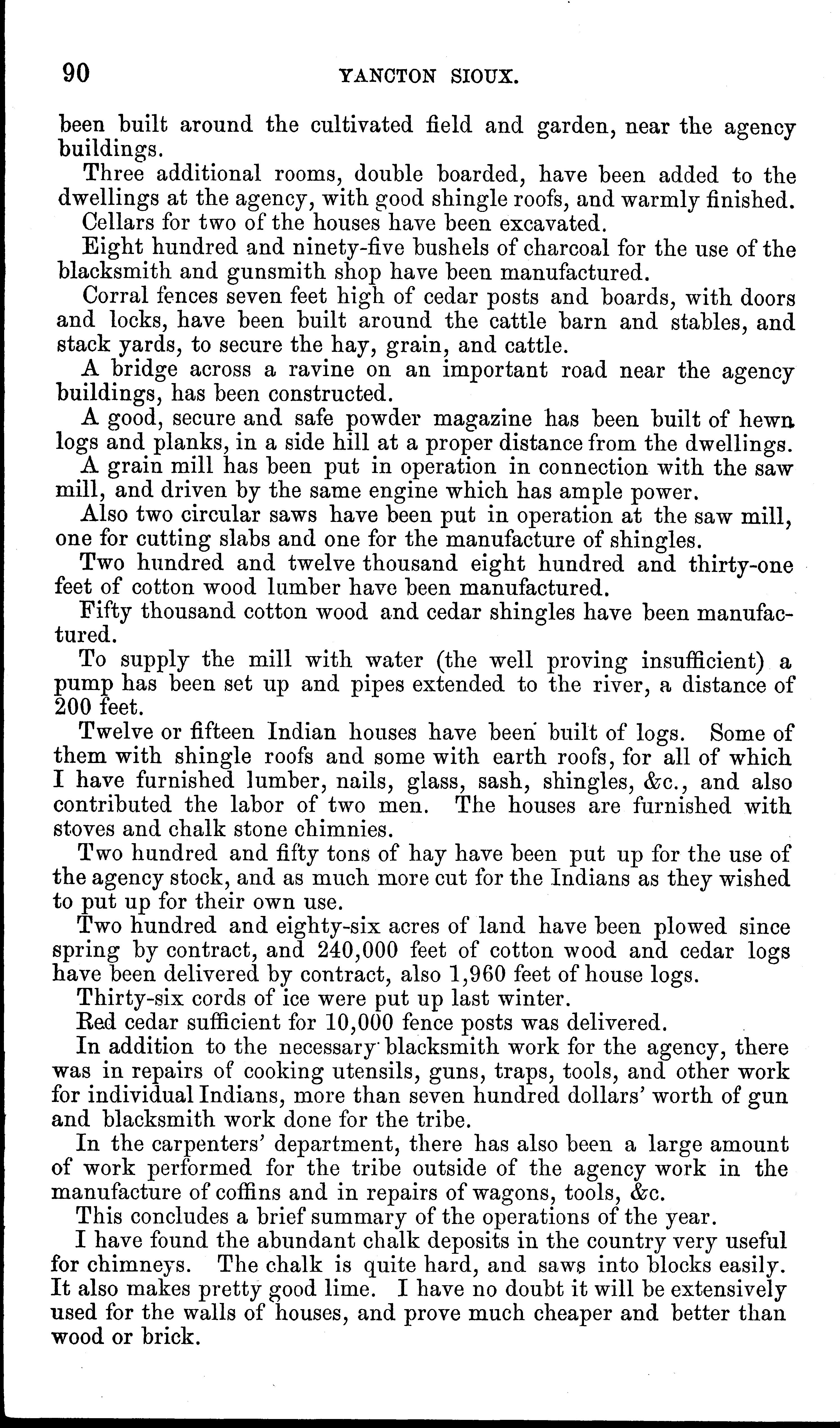 90 YANCTON SIOUX.

been built around the cultivated field and garden, near the agency buildings.

Three additional rooms, double boarded, have been added to the dwellings at the agency, with good shingle roofs, and warmly finished.

Cellars for two of the houses have been excavated.

Eight hundred and ninety-five bushels of charcoal for the use of the blacksmith and gunsmith shop have been manufactured.

Corral fences seven feet high of cedar posts and boards, with doors and locks, have been built around the cattle barn and stables, and stack yards, to secure the hay, grain, and cattle.

A bridge across a ravine on an important road near the agency buildings, has been constructed.

A good, secure and safe powder magazine has been built of hewn logs and planks, in a side hill at a proper distance from the dwellings.

A grain mill has been put in operation in connection with the saw mill, and driven by the same engine which has ample power.

Also two circular saws have been put in operation at the saw mill, one for cutting slabs and one for the manufacture of shingles.

Two hundred and twelve thousand eight hundred and thirty-one feet of cotton wood lumber have been manufactured.

Fifty thousand cotton wood and cedar shingles have been manufactured.

To supply the mill with water (the well proving insufficient) a pump has been set up and pipes extended to the river, a distance of 200 feet.

Twelve or fifteen Indian houses have been built of logs. Some of them with shingle roofs and some with earth roofs, for all of which I have furnished lumber, nails, glass, sash, shingles, &c., and also contributed the labor of two men. The houses are furnished with stoves and chalk stone chimnies.

Two hundred and fifty tons of hay have been put up for the use of the agency stock, and as much more cut for the Indians as they wished to put up for their own use.

Two hundred and eighty-six acres of land have been plowed since spring by contract, and 240,000 feet of cotton wood and cedar logs have been delivered by contract, also 1,960 feet of house logs.

Thirty-six cords of ice were put up last winter.

Red cedar sufficient for 10,000 fence posts was delivered.

In addition to the necessary blacksmith work for the agency, there was in repairs of cooking utensils, guns, traps, tools, and other work for individual Indians, more than seven hundred dollars' worth of gun and blacksmith work done for the tribe.

In the carpenters' department, there has also been a large amount of work performed for the tribe outside of the agency work in the manufacture of coffins and in repairs of wagons, tools, &c.

This concludes a brief summary of the operations of the year.

I have found the abundant chalk deposits in the country very useful for chimneys. The chalk is quite hard, and saws into blocks easily. It also makes pretty good lime. I have no doubt it will be extensively used for the walls of houses, and prove much cheaper and better than wood or brick.